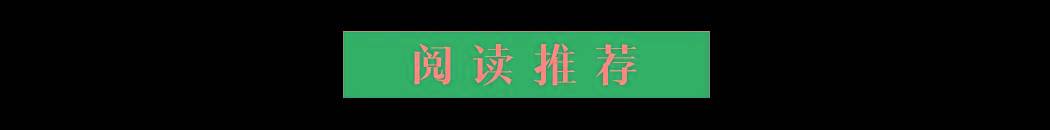 阅读推荐